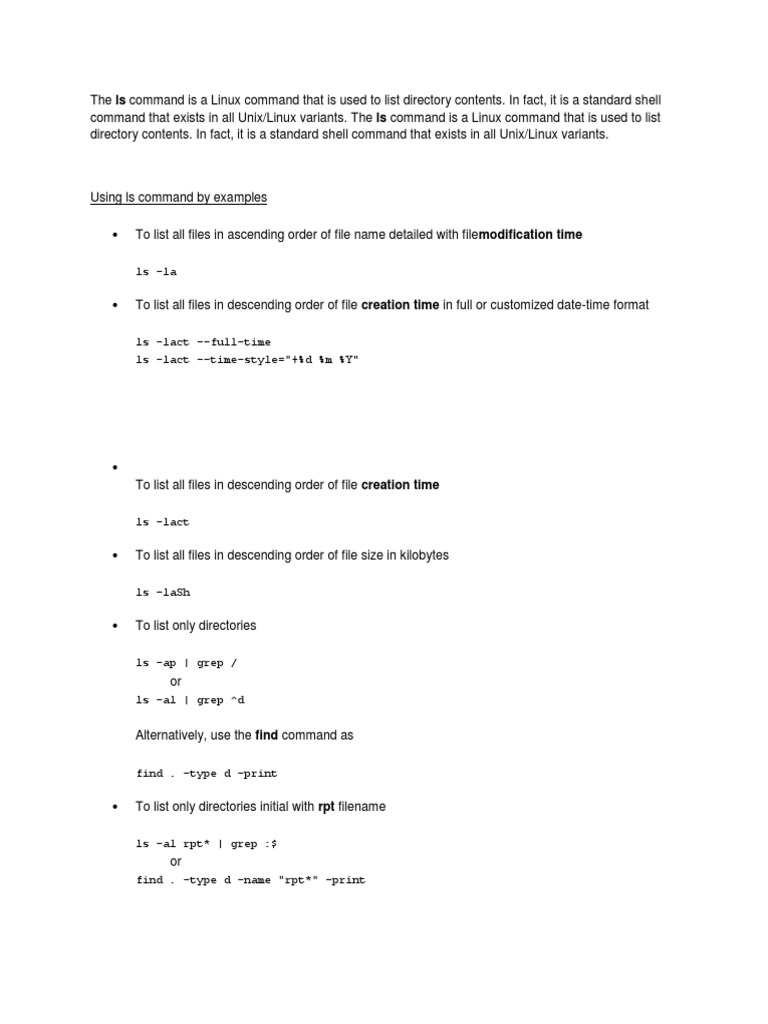 The ls command is a Linux command that is used to list directory contents. In fact, it is a standard shell command that exists in all Unix/Linux variants. The ls command is a Linux command that is used to list directory contents. In fact, it is a standard shell command that exists in all Unix/Linux variants.

Using ls command by examples

• To list all files in ascending order of file name detailed with filemodification time

ls -la

• To list all files in descending order of file creation time in full or customized date-time format

ls -lact --full-time
ls -lact --time-style="+%d %m %Y"

•
To list all files in descending order of file creation time

ls -lact

• To list all files in descending order of file size in kilobytes

ls -laSh

• To list only directories

ls -ap | grep /
or
ls -al | grep ^d

Alternatively, use the find command as

find . -type d -print

• To list only directories initial with rpt filename

ls -al rpt* | grep :$
or
find . -type d -name "rpt*" -print